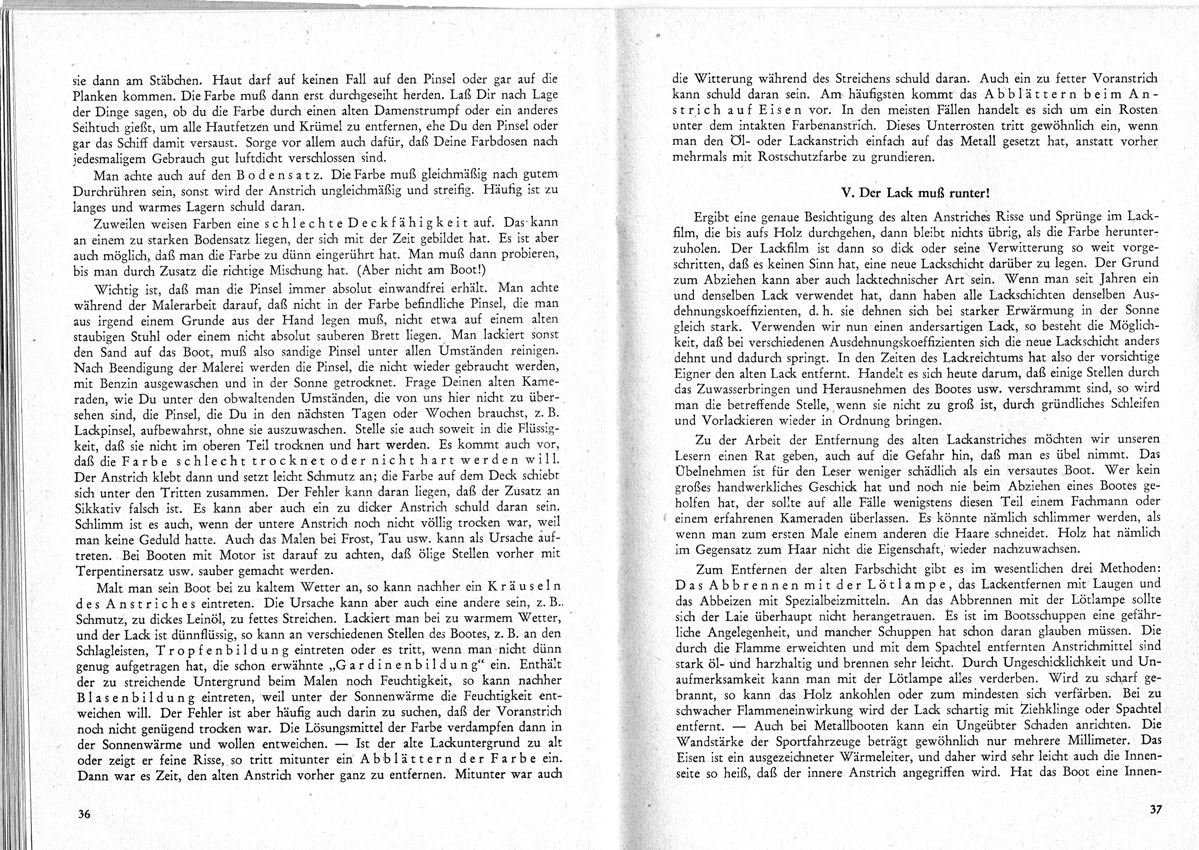 sie dann am Stäbchen. Haut darf auf keinen Fall auf den Pinsel oder gar auf die Planken kommen. Die Farbe muß dann erst durchgeseiht herden. Laß Dir nach Lage der Dinge sagen, ob du die Farbe durch einen alten Damenstrumpf oder ein anderes Seihtuch gießt, um alle Hautfetzen und Krümel zu entfernen, ehe Du den Pinsel oder gar das Schiff damit versaust. Sorge vor allem auch dafür, daß Deine Farbdosen nach jedesmaligem Gebrauch gut luftdicht verschlossen sind.

Man achte auch auf den Bodensatz. Die Farbe muß gleichmäßig nach gutem Durchrühren sein, sonst wird der Anstrich ungleichmäßig und streifig. Häufig ist zu langes und warmes Lagern schuld daran.

Zuweilen weisen Farben eine schlechte Deckfähigkeit auf. Das kann an einem zu starken Bodensatz liegen, der sich mit der Zeit gebildet hat. Es ist aber auch möglich, daß man die Farbe zu dünn eingerührt hat. Man muß dann probieren, bis man durch Zusatz die richtige Mischung hat. (Aber nicht am Boot!)

Wichtig ist, daß man die Pinsel immer absolut einwandfrei erhält. Man achte während der Malerarbeit darauf, daß nicht in der Farbe befindliche Pinsel, die man aus irgend einem Grunde aus der Hand legen muß, nicht etwa auf einem alten staubigen Stuhl oder einem nicht absolut sauberen Brett liegen. Man lackiert sonst den Sand auf das Boot, muß also sandige Pinsel unter allen Umständen reinigen. Nach Beendigung der Malerei werden die Pinsel, die nicht wieder gebraucht werden, mit Benzin ausgewaschen und in der Sonne getrocknet. Frage Deinen alten Kameraden, wie Du unter den obwaltenden Umständen, die von uns hier nicht zu übersehen sind, die Pinsel, die Du in den nächsten Tagen oder Wochen brauchst, z. B. Lackpinsel, aufbewahrst, ohne sie auszuwaschen. Stelle sie auch soweit in die Flüssigkeit, daß sie nicht im oberen Teil trocknen und hart werden. Es kommt auch vor, daß die Farbe schlecht trocknet oder nicht hart werden will. Der Anstrich klebt dann und setzt leicht Schmutz an; die Farbe auf dem Deck schiebt sich unter den Tritten zusammen. Der Fehler kann daran liegen, daß der Zusatz an Sikkativ falsch ist. Es kann aber auch ein zu dicker Anstrich schuld daran sein. Schlimm ist es auch, wenn der untere Anstrich noch nicht völlig trocken war, weil man keine Geduld hatte. Auch das Malen bei Frost, Tau usw. kann als Ursache auftreten. Bei Booten mit Motor ist darauf zu achten, daß ölige Stellen vorher mit Terpentinersatz usw. sauber gemacht werden.

Malt man sein Boot bei zu kaltem Wetter an, so kann nachher ein Kräuseln des Anstriches eintreten. Die Ursache kann aber auch eine andere sein, z. B. Schmutz, zu dickes Leinöl, zu fettes Streichen. Lackiert man bei zu warmem Wetter, und der Lack ist dünnflüssig, so kann an verschiedenen Stellen des Bootes, z. B. an den Schlagleisten, Tropfenbildung eintreten oder es tritt, wenn man nicht dünn genug aufgetragen hat, die schon erwähnte „Gardinenbildung" ein. Enthält der zu streichende Untergrund beim Malen noch Feuchtigkeit, so kann nachher Blasenbildung eintreten, weil unter der Sonnenwärme die Feuchtigkeit entweichen will. Der Fehler ist aber häufig auch darin zu suchen, daß der Voranstrich noch nicht genügend trocken war. Die Lösungsmittel der Farbe verdampfen dann in der Sonnenwärme und wollen entweichen. — Ist der alte Lackuntergrund zu alt oder zeigt er feine Risse, so tritt mitunter ein Abblättern der Farbe ein. Dann war es Zeit, den alten Anstrich vorher ganz zu entfernen. Mitunter war auch

36

die Witterung während des Streichens schuld daran. Auch ein zu fetter Voranstrich kann schuld daran sein. Am häufigsten kommt das Abblättern beim Anstrich auf Eisen vor. In den meisten Fällen handelt es sich um ein Rosten unter dem intakten Farbenanstrich. Dieses Unterrosten tritt gewöhnlich ein, wenn man den Öl- oder Lackanstrich einfach auf das Metall gesetzt hat, anstatt vorher mehrmals mit Rostschutzfarbe zu grundieren.

V. Der Lack muß runter!

Ergibt eine genaue Besichtigung des alten Anstriches Risse und Sprünge im Lackfilm, die bis aufs Holz durchgehen, dann bleibt nichts übrig, als die Farbe herunterzuholen. Der Lackfilm ist dann so dick oder seine Verwitterung so weit vorgeschritten, daß es keinen Sinn hat, eine neue Lackschicht darüber zu legen. Der Grund zum Abziehen kann aber auch lacktechnischer Art sein. Wenn man seit Jahren ein und denselben Lack verwendet hat, dann haben alle Lackschichten denselben Ausdehnungskoeffizienten, d. h. sie dehnen sich bei starker Erwärmung in der Sonne gleich stark. Verwenden wir nun einen andersartigen Lack, so besteht die Möglichkeit, daß bei verschiedenen Ausdehnungskoeffizienten sich die neue Lackschicht anders dehnt und dadurch springt. In den Zeiten des Lackreichtums hat also der vorsichtige Eigner den alten Lack entfernt. Handelt es sich heute darum, daß einige Stellen durch das Zuwasserbringen und Herausnehmen des Bootes usw. verschrammt sind, so wird man die betreffende Stelle, wenn sie nicht zu groß ist, durch gründliches Schleifen und Vorlackieren wieder in Ordnung bringen.

Zu der Arbeit der Entfernung des alten Lackanstriches möchten wir unseren Lesern einen Rat geben, auch auf die Gefahr hin, daß man es übel nimmt. Das Übelnehmen ist für den Leser weniger schädlich als ein versautes Boot. Wer kein großes handwerkliches Geschick hat und noch nie beim Abziehen eines Bootes geholfen hat, der sollte auf alle Fälle wenigstens diesen Teil einem Fachmann oder einem erfahrenen Kameraden überlassen. Es könnte nämlich schlimmer werden, als wenn man zum ersten Male einem anderen die Haare schneidet. Holz hat nämlich im Gegensatz zum Haar nicht die Eigenschaft, wieder nachzuwachsen.

Zum Entfernen der alten Farbschicht gibt es im wesentlichen drei Methoden: Das Abbrennen mit der Lötlampe, das Lackentfernen mit Laugen und das Abbeizen mit Spezialbeizmitteln. An das Abbrennen mit der Lötlampe sollte sich der Laie überhaupt nicht herangetrauen. Es ist im Bootsschuppen eine gefährliche Angelegenheit, und mancher Schuppen hat schon daran glauben müssen. Die durch die Flamme erweichten und mit dem Spachtel entfernten Anstrichmittel sind stark öl- und harzhaltig und brennen sehr leicht. Durch Ungeschicklichkeit und Unaufmerksamkeit kann man mit der Lötlampe alles verderben. Wird zu scharf gebrannt, so kann das Holz ankohlen oder zum mindesten sich verfärben. Bei zu schwacher Flammeneinwirkung wird der Lack schartig mit Ziehklinge oder Spachtel entfernt. — Auch bei Metallbooten kann ein Ungeübter Schaden anrichten. Die Wandstärke der Sportfahrzeuge beträgt gewöhnlich nur mehrere Millimeter. Das Eisen ist ein ausgezeichneter Wärmeleiter, und daher wird sehr leicht auch die Innenseite so heiß, daß der innere Anstrich angegriffen wird. Hat das Boot eine Innen-

37